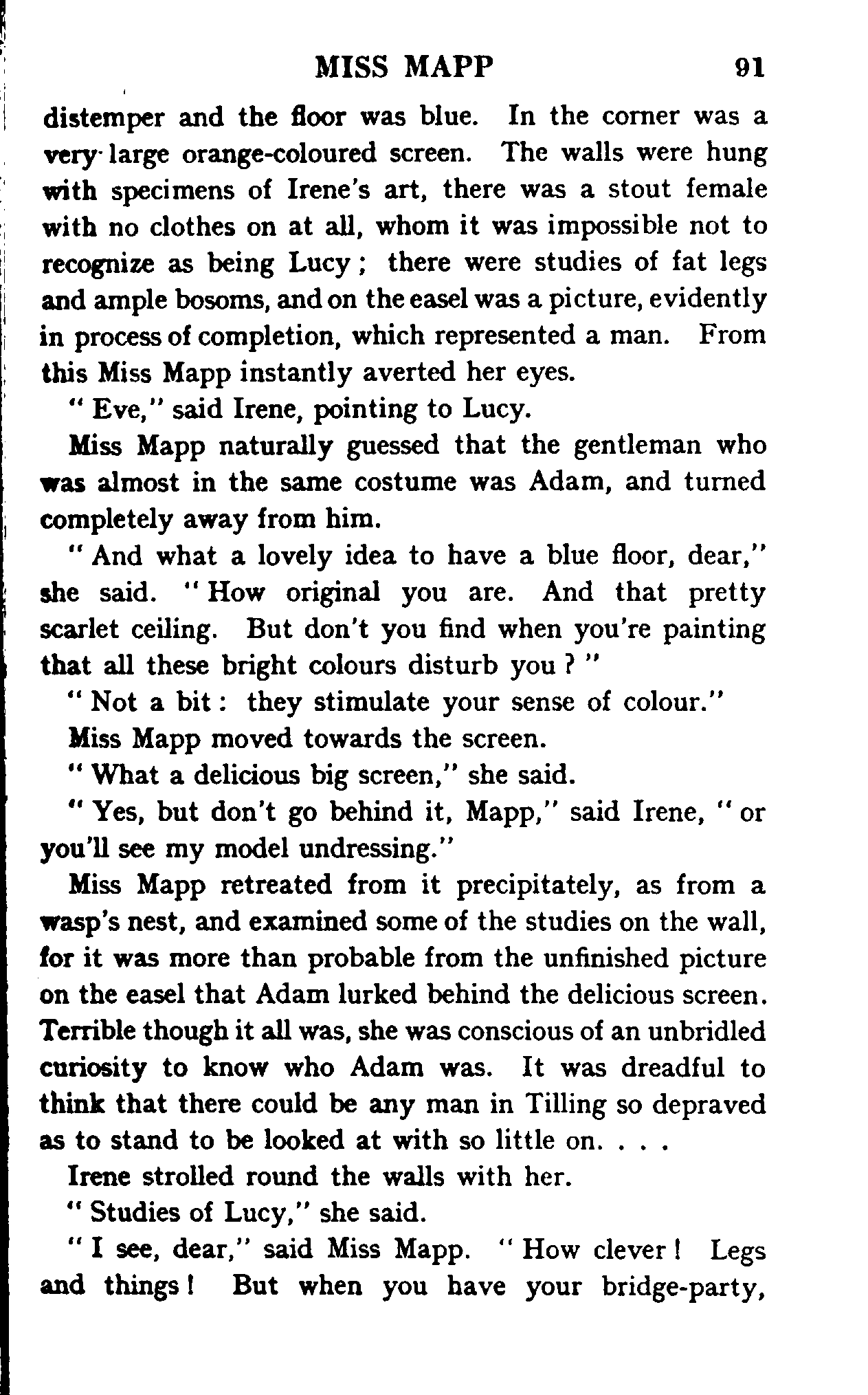 MISS MAPP 91

distemper and the floor was blue. In the corner was a very large orange-coloured screen. The walls were hung with specimens of Irene's art, there was a stout female with no clothes on at all, whom it was impossible not to recognize as being Lucy; there were studies of fat legs and ample bosoms, and on the easel was a picture, evidently in process of completion, which represented a man. From this Miss Mapp instantly averted her eyes.

"Eve," said Irene, pointing to Lucy.

Miss Mapp naturally guessed that the gentleman who was almost in the same costume was Adam, and turned completely away from him.

"And what a lovely idea to have a blue floor, dear," she said. "How original you are. And that pretty scarlet ceiling. But don't you find when you're painting that all these bright colours disturb you?"

"Not a bit: they stimulate your sense of colour."

Miss Mapp moved towards the screen.

"What a delicious big screen," she said.

"Yes, but don't go behind it, Mapp," said Irene, "or you'll see my model undressing."

Miss Mapp retreated from it precipitately, as from a wasp's nest, and examined some of the studies on the wall, for it was more than probable from the unfinished picture on the easel that Adam lurked behind the delicious screen. Terrible though it all was, she was conscious of an unbridled curiosity to know who Adam was. It was dreadful to think that there could be any man in Tilling so depraved as to stand to be looked at with so little on. . . .

Irene strolled round the walls with her.

"Studies of Lucy," she said.

"I see, dear," said Miss Mapp. "How clever! Legs and things! But when you have your bridge-party,